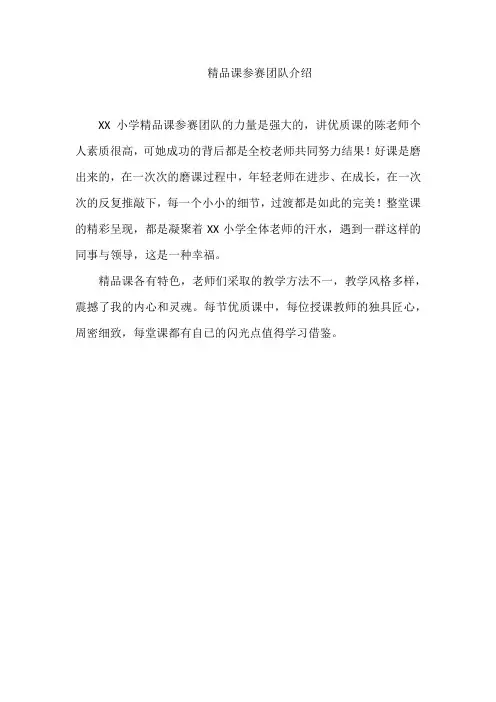 精品课参赛团队介绍

XX 小学精品课参赛团队的力量是强大的，讲优质课的陈老师个人素质很高，可她成功的背后都是全校老师共同努力结果！好课是磨出来的，在一次次的磨课过程中，年轻老师在进步、在成长，在一次次的反复推敲下，每一个小小的细节，过渡都是如此的完美！整堂课的精彩呈现，都是凝聚着 XX 小学全体老师的汗水，遇到一群这样的同事与领导，这是一种幸福。

精品课各有特色，老师们采取的教学方法不一，教学风格多样，震撼了我的内心和灵魂。每节优质课中，每位授课教师的独具匠心，周密细致，每堂课都有自己的闪光点值得学习借鉴。